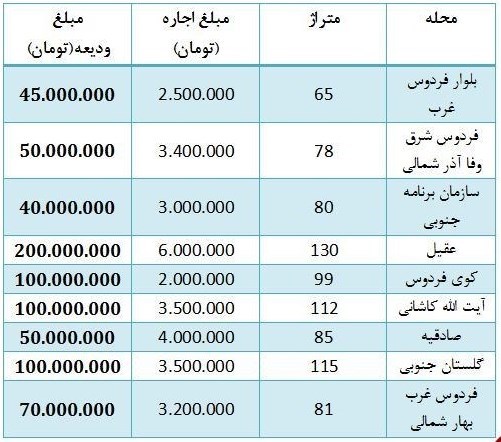 | محله | متراژ | مبلغ اجاره (تومان) | مبلغ ودیعه(تومان) |
|---|---|---|---|
| بلوار فردوس غرب | 65 | 2.500.000 | 45.000.000 |
| فردوس شرق وفا آذر شمالی | 78 | 3.400.000 | 50.000.000 |
| سازمان برنامه جنوبی | 80 | 3.000.000 | 40.000.000 |
| عقیل | 130 | 6.000.000 | 200.000.000 |
| کوی فردوس | 99 | 2.000.000 | 100.000.000 |
| آیت الله کاشانی | 112 | 3.500.000 | 100.000.000 |
| صادقیه | 85 | 4.000.000 | 50.000.000 |
| گلستان جنوبی | 115 | 3.500.000 | 100.000.000 |
| فردوس غرب بهار شمالی | 81 | 3.200.000 | 70.000.000 |